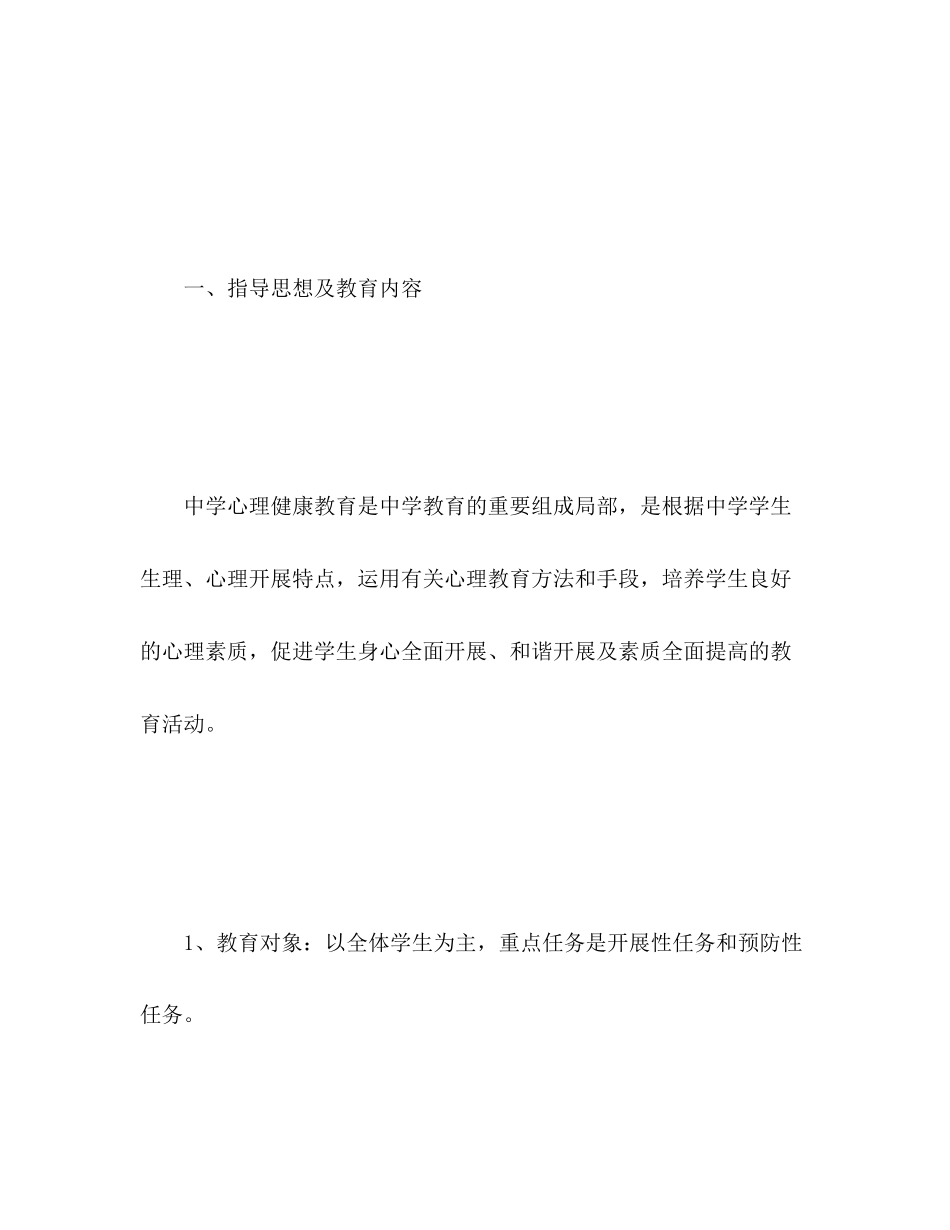 一、指导思想及教育内容

中学心理健康教育是中学教育的重要组成局部，是根据中学学生生理、心理开展特点，运用有关心理教育方法和手段，培养学生良好的心理素质，促进学生身心全面开展、和谐开展及素质全面提高的教育活动。

1、教育对象：以全体学生为主，重点任务是开展性任务和预防性任务。